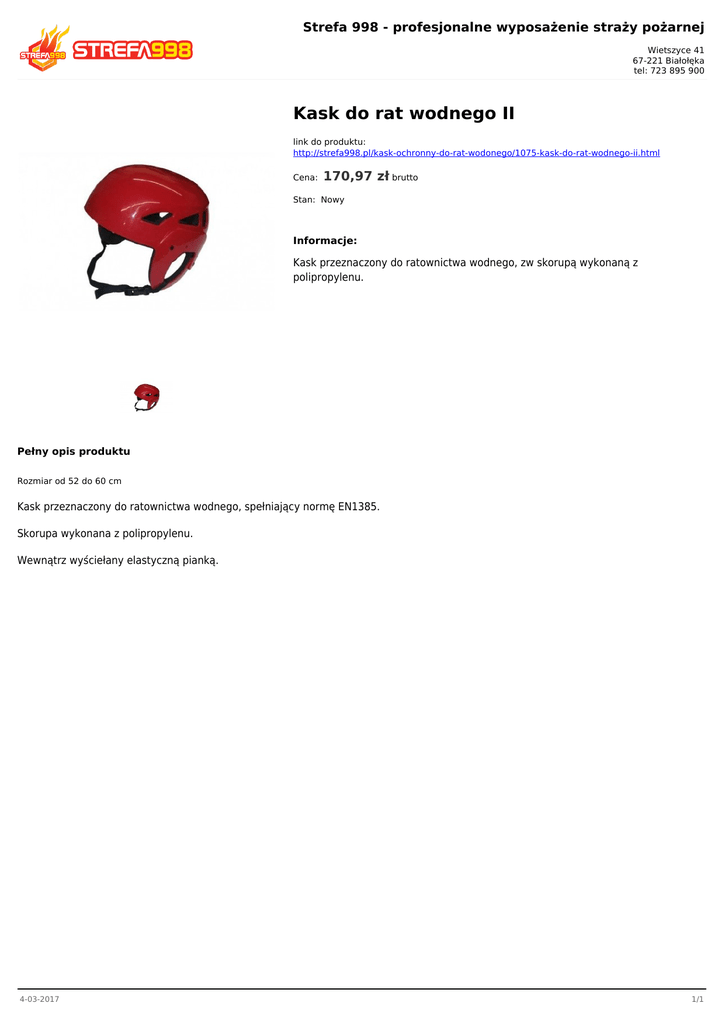 STREFA998

Strefa 998 - profesjonalne wyposażenie straży pożarnej

Wietszyce 41
67-221 Białołęka
tel: 723 895 900

Kask do rat wodnego II

link do produktu:
http://strefa998.pl/kask-ochronny-do-rat-wodonego/1075-kask-do-rat-wodnego-ii.html

Cena: 170,97 zł brutto

Stan: Nowy

Informacje:

Kask przeznaczony do ratownictwa wodnego, zw skorupą wykonaną z polipropylenu.

Pełny opis produktu

Rozmiar od 52 do 60 cm

Kask przeznaczony do ratownictwa wodnego, spełniający normę EN1385.

Skorupa wykonana z polipropylenu.

Wewnątrz wyściełany elastyczną pianką.

4-03-2017

1/1